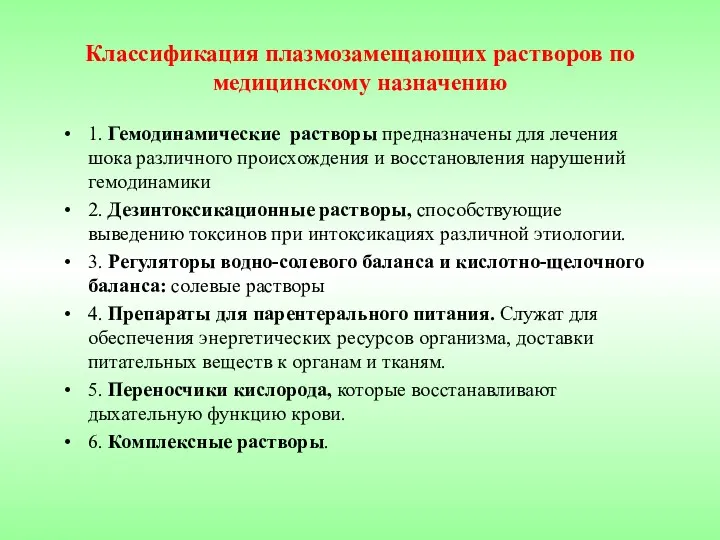 Классификация плазмозамещающих растворов по медицинскому назначению

• 1. Гемодинамические растворы предназначены для лечения шока различного происхождения и восстановления нарушений гемодинамики

• 2. Дезинтоксикационные растворы, способствующие выведению токсинов при интоксикациях различной этиологии.

• 3. Регуляторы водно-солевого баланса и кислотно-щелочного баланса: солевые растворы

• 4. Препараты для парентерального питания. Служат для обеспечения энергетических ресурсов организма, доставки питательных веществ к органам и тканям.

• 5. Переносчики кислорода, которые восстанавливают дыхательную функцию крови.

• 6. Комплексные растворы.